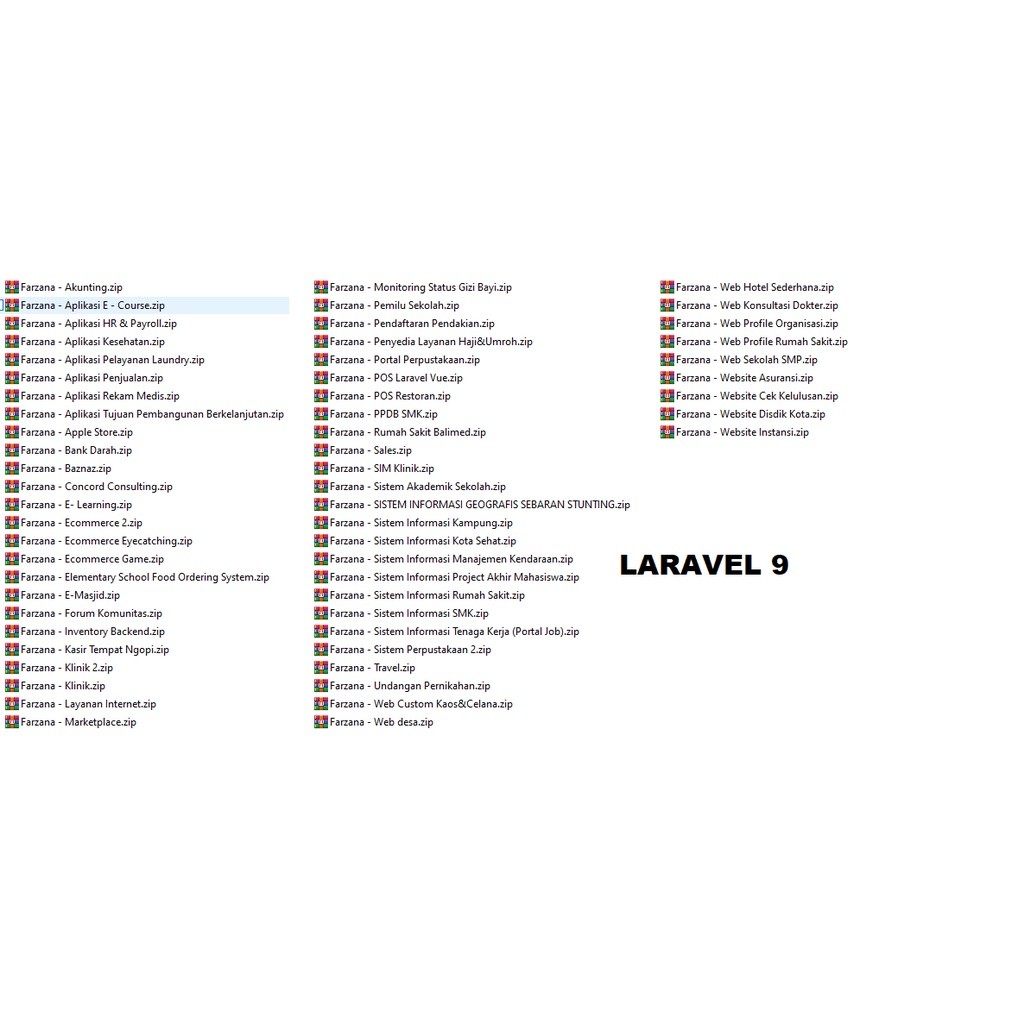 Farzana - Akunting.zip
Farzana - Aplikasi E - Course.zip
Farzana - Aplikasi HR & Payroll.zip
Farzana - Aplikasi Kesehatan.zip
Farzana - Aplikasi Pelayanan Laundry.zip
Farzana - Aplikasi Penjualan.zip
Farzana - Aplikasi Rekam Medis.zip
Farzana - Aplikasi Tujuan Pembangunan Berkelanjutan.zip
Farzana - Apple Store.zip
Farzana - Bank Darah.zip
Farzana - Baznaz.zip
Farzana - Concord Consulting.zip
Farzana - E- Learning.zip
Farzana - Ecommerce 2.zip
Farzana - Ecommerce Eyecatching.zip
Farzana - Ecommerce Game.zip
Farzana - Elementary School Food Ordering System.zip
Farzana - E-Masjid.zip
Farzana - Forum Komunitas.zip
Farzana - Inventory Backend.zip
Farzana - Kasir Tempat Ngopi.zip
Farzana - Klinik 2.zip
Farzana - Klinik.zip
Farzana - Layanan Internet.zip
Farzana - Marketplace.zip

Farzana - Monitoring Status Gizi Bayi.zip
Farzana - Pemilu Sekolah.zip
Farzana - Pendaftaran Pendakian.zip
Farzana - Penyedia Layanan Haji&Umroh.zip
Farzana - Portal Perpustakaan.zip
Farzana - POS Laravel Vue.zip
Farzana - POS Restoran.zip
Farzana - PPDB SMK.zip
Farzana - Rumah Sakit Balimed.zip
Farzana - Sales.zip
Farzana - SIM Klinik.zip
Farzana - Sistem Akademik Sekolah.zip
Farzana - SISTEM INFORMASI GEOGRAFIS SEBARAN STUNTING.zip
Farzana - Sistem Informasi Kampung.zip
Farzana - Sistem Informasi Kota Sehat.zip
Farzana - Sistem Informasi Manajemen Kendaraan.zip
Farzana - Sistem Informasi Project Akhir Mahasiswa.zip
Farzana - Sistem Informasi Rumah Sakit.zip
Farzana - Sistem Informasi SMK.zip
Farzana - Sistem Informasi Tenaga Kerja (Portal Job).zip
Farzana - Sistem Perpustakaan 2.zip
Farzana - Travel.zip
Farzana - Undangan Pernikahan.zip
Farzana - Web Custom Kaos&Celana.zip
Farzana - Web desa.zip

Farzana - Web Hotel Sederhana.zip
Farzana - Web Konsultasi Dokter.zip
Farzana - Web Profile Organisasi.zip
Farzana - Web Profile Rumah Sakit.zip
Farzana - Web Sekolah SMP.zip
Farzana - Website Asuransi.zip
Farzana - Website Cek Kelulusan.zip
Farzana - Website Disdik Kota.zip
Farzana - Website Instansi.zip

LARAVEL 9